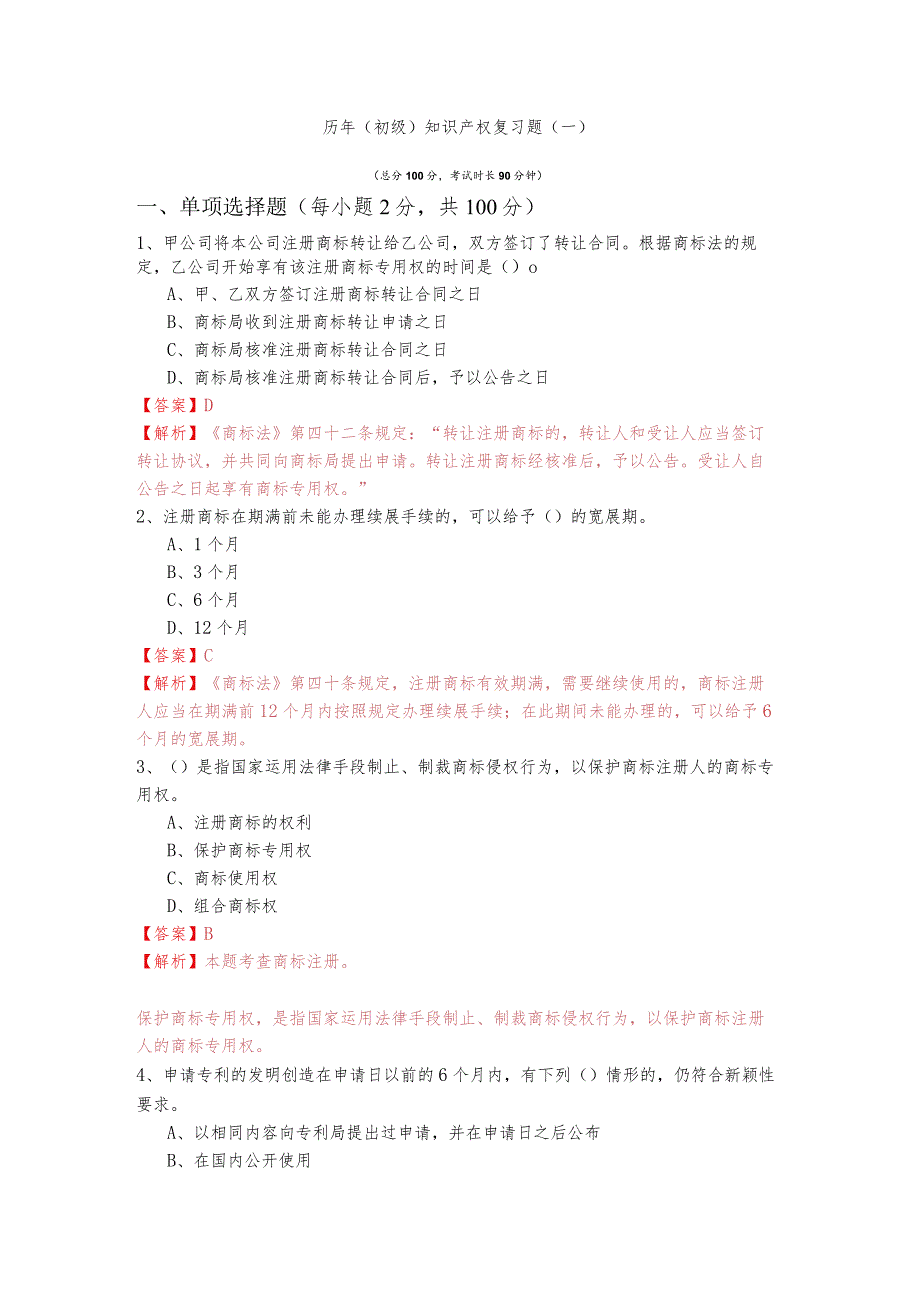 历年（初级）知识产权复习题（一）

（总分100分，考试时长90分钟）

一、单项选择题（每小题2分，共100分）

1、甲公司将本公司注册商标转让给乙公司，双方签订了转让合同。根据商标法的规定，乙公司开始享有该注册商标专用权的时间是（）o

A、甲、乙双方签订注册商标转让合同之日

B、商标局收到注册商标转让申请之日

C、商标局核准注册商标转让合同之日

D、商标局核准注册商标转让合同后，予以公告之日

【答案】D

【解析】《商标法》第四十二条规定：“转让注册商标的，转让人和受让人应当签订转让协议，并共同向商标局提出申请。转让注册商标经核准后，予以公告。受让人自公告之日起享有商标专用权。”

2、注册商标在期满前未能办理续展手续的，可以给予（）的宽展期。

A、1个月

B、3个月

C、6个月

D、12个月

【答案】C

【解析】《商标法》第四十条规定，注册商标有效期满，需要继续使用的，商标注册人应当在期满前12个月内按照规定办理续展手续；在此期间未能办理的，可以给予6个月的宽展期。

3、（）是指国家运用法律手段制止、制裁商标侵权行为，以保护商标注册人的商标专用权。

A、注册商标的权利

B、保护商标专用权

C、商标使用权

D、组合商标权

【答案】B

【解析】本题考查商标注册。

保护商标专用权，是指国家运用法律手段制止、制裁商标侵权行为，以保护商标注册人的商标专用权。

4、申请专利的发明创造在申请日以前的6个月内，有下列（）情形的，仍符合新颖性要求。

A、以相同内容向专利局提出过申请，并在申请日之后公布

B、在国内公开使用